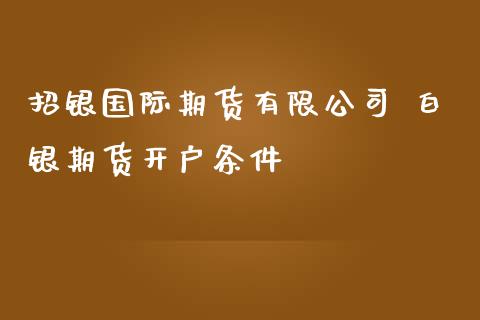 招银国际期货有限公司 白银期货开户条件